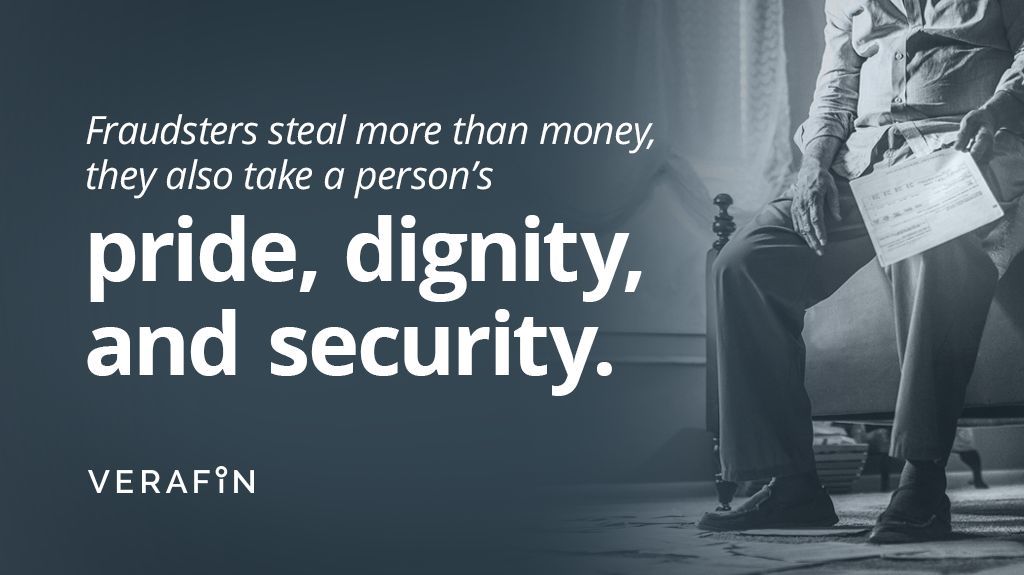 Fraudsters steal more than money, they also take a person's

pride, dignity, and security.

VERAFIN